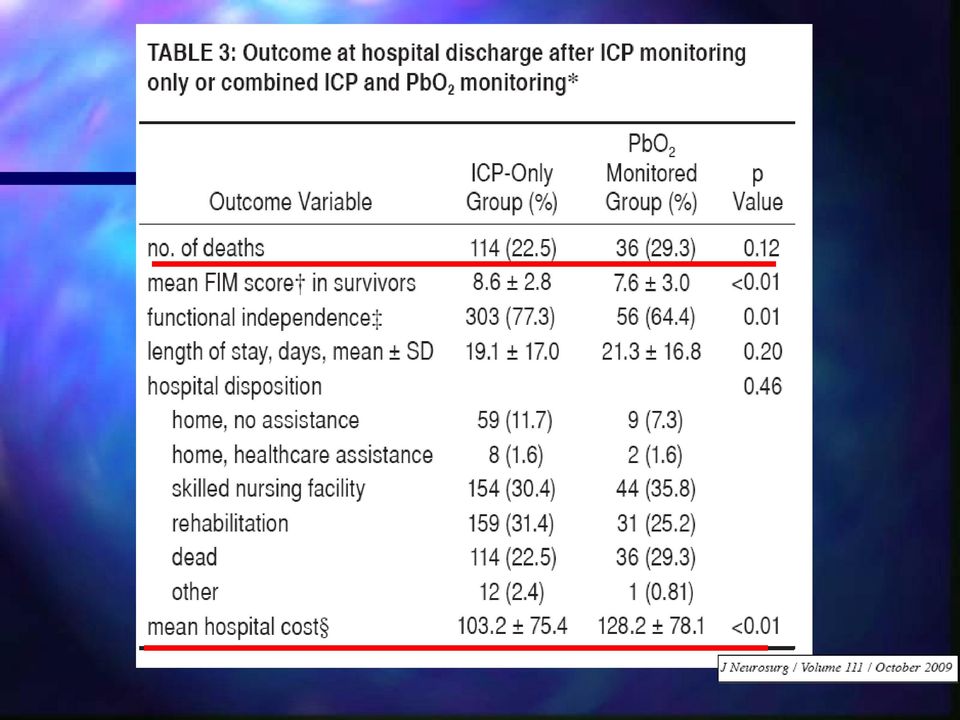 TABLE 3: Outcome at hospital discharge after ICP monitoring only or combined ICP and $PbO_2$ monitoring*

| Outcome Variable | ICP-Only Group (%) | $PbO_2$ Monitored Group (%) | p Value |
|---|---|---|---|
| no. of deaths | 114 (22.5) | 36 (29.3) | 0.12 |
| mean FIM score† in survivors | 8.6 ± 2.8 | 7.6 ± 3.0 | <0.01 |
| functional independence‡ | 303 (77.3) | 56 (64.4) | 0.01 |
| length of stay, days, mean ± SD | 19.1 ± 17.0 | 21.3 ± 16.8 | 0.20 |
| hospital disposition | | | 0.46 |
| home, no assistance | 59 (11.7) | 9 (7.3) | |
| home, healthcare assistance | 8 (1.6) | 2 (1.6) | |
| skilled nursing facility | 154 (30.4) | 44 (35.8) | |
| rehabilitation | 159 (31.4) | 31 (25.2) | |
| dead | 114 (22.5) | 36 (29.3) | |
| other | 12 (2.4) | 1 (0.81) | |
| mean hospital cost§ | 103.2 ± 75.4 | 128.2 ± 78.1 | <0.01 |

J Neurosurg / Volume 111 / October 2009